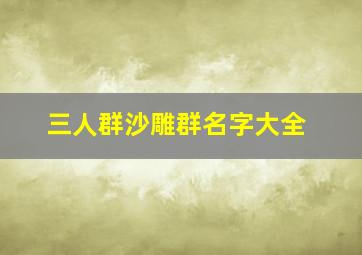 三人群沙雕群名字大全